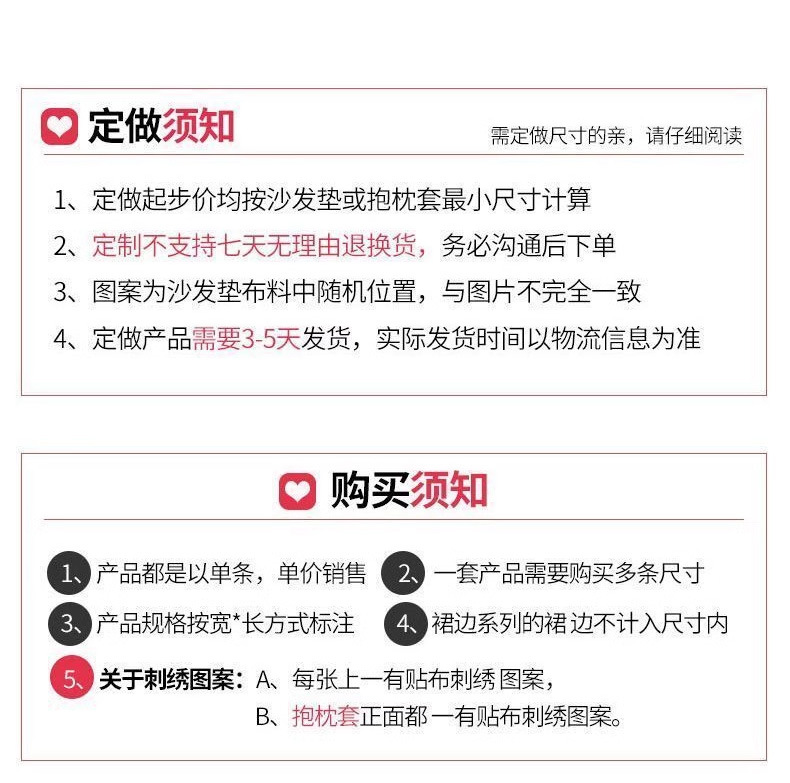 定做须知

需定做尺寸的亲，请仔细阅读

1、定做起步价均按沙发垫或抱枕套最小尺寸计算

2、定制不支持七天无理由退换货，务必沟通后下单

3、图案为沙发垫布料中随机位置，与图片不完全一致

4、定做产品需要3-5天发货，实际发货时间以物流信息为准

购买须知

1、产品都是以单条，单价销售

2、一套产品需要购买多条尺寸

3、产品规格按宽*长方式标注

4、裙边系列的裙边不计入尺寸内

5、关于刺绣图案：A、每张上一有贴布刺绣图案，
B、抱枕套正面都一有贴布刺绣图案。